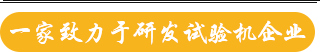 一家致力于研发试验机企业